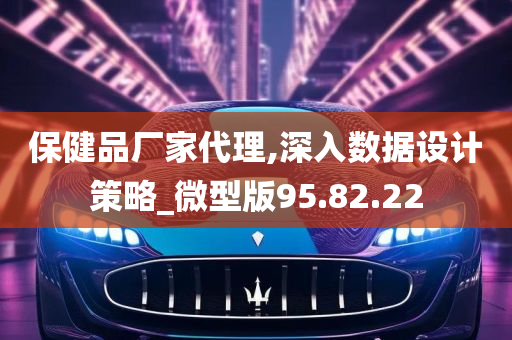 保健品厂家代理,深入数据设计策略_微型版95.82.22